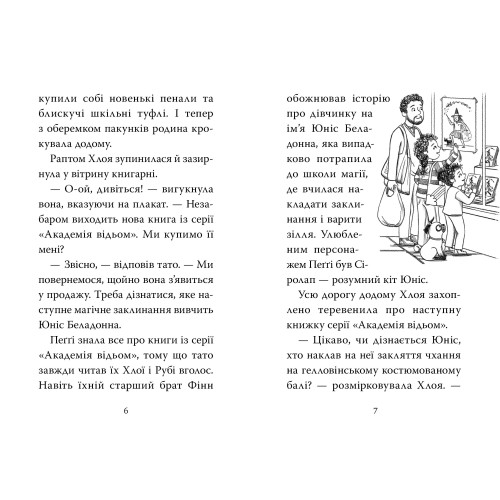 купили собі новенькі пенали та блискучі шкільні туфлі. І тепер з оберемком пакунків родина крокувала додому.

Раптом Хлоя зупинилася й зазирнула у вітрину книгарні.

— О-ой, дивіться! — вигукнула вона, вказуючи на плакат. — Незабаром виходить нова книга із серії «Академія відьом». Ми купимо її мені?

— Звісно, — відповів тато. — Ми повернемося, щойно вона з'явиться у продажу. Треба дізнатися, яке наступне магічне заклинання вивчить Юніс Беладонна.

Пеггі знала все про книги із серії «Академія відьом», тому що тато завжди читав їх Хлої і Рубі вголос. Навіть їхній старший брат Фінн

6

обожнював історію про дівчинку на ім'я Юніс Беладонна, яка випадково потрапила до школи магії, де вчилася накладати заклинання і варити зілля. Улюбленим персонажем Пеггі був Сіролап — розумний кіт Юніс.

Усю дорогу додому Хлоя захоплено теревенила про наступну книжку серії «Академія відьом».

— Цікаво, чи дізнається Юніс, хто наклав на неї закляття чхання на гелловінському костюмованому балі? — розмірковувала Хлоя. —

7